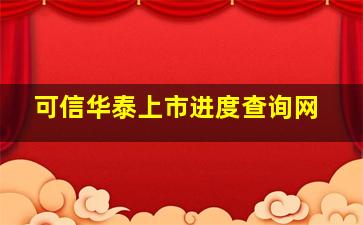 可信华泰上市进度查询网